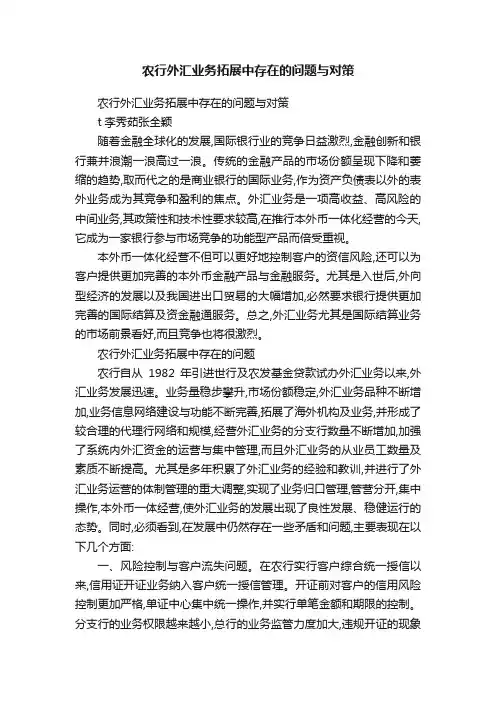 农行外汇业务拓展中存在的问题与对策

农行外汇业务拓展中存在的问题与对策

t 李秀茹张全颖

随着金融全球化的发展,国际银行业的竞争日益激烈,金融创新和银行兼并浪潮一浪高过一浪。传统的金融产品的市场份额呈现下降和萎缩的趋势,取而代之的是商业银行的国际业务,作为资产负债表以外的表外业务成为其竞争和盈利的焦点。外汇业务是一项高收益、高风险的中间业务,其政策性和技术性要求较高,在推行本外币一体化经营的今天,它成为一家银行参与市场竞争的功能型产品而倍受重视。

本外币一体化经营不但可以更好地控制客户的资信风险,还可以为客户提供更加完善的本外币金融产品与金融服务。尤其是入世后,外向型经济的发展以及我国进出口贸易的大幅增加,必然要求银行提供更加完善的国际结算及资金融通服务。总之,外汇业务尤其是国际结算业务的市场前景看好,而且竞争也将很激烈。

农行外汇业务拓展中存在的问题

农行自从 1982 年引进世行及农发基金贷款试办外汇业务以来,外汇业务发展迅速。业务量稳步攀升,市场份额稳定,外汇业务品种不断增加,业务信息网络建设与功能不断完善,拓展了海外机构及业务,并形成了较合理的代理行网络和规模,经营外汇业务的分支行数量不断增加,加强了系统内外汇资金的运营与集中管理,而且外汇业务的从业员工数量及素质不断提高。尤其是多年积累了外汇业务的经验和教训,并进行了外汇业务运营的体制管理的重大调整,实现了业务归口管理,管营分开,集中操作,本外币一体经营,使外汇业务的发展出现了良性发展、稳健运行的态势。同时,必须看到,在发展中仍然存在一些矛盾和问题,主要表现在以下几个方面:

一、风险控制与客户流失问题。在农行实行客户综合统一授信以来,信用证开证业务纳入客户统一授信管理。开证前对客户的信用风险控制更加严格,单证中心集中统一操作,并实行单笔金额和期限的控制。分支行的业务权限越来越小,总行的业务监管力度加大,违规开证的现象